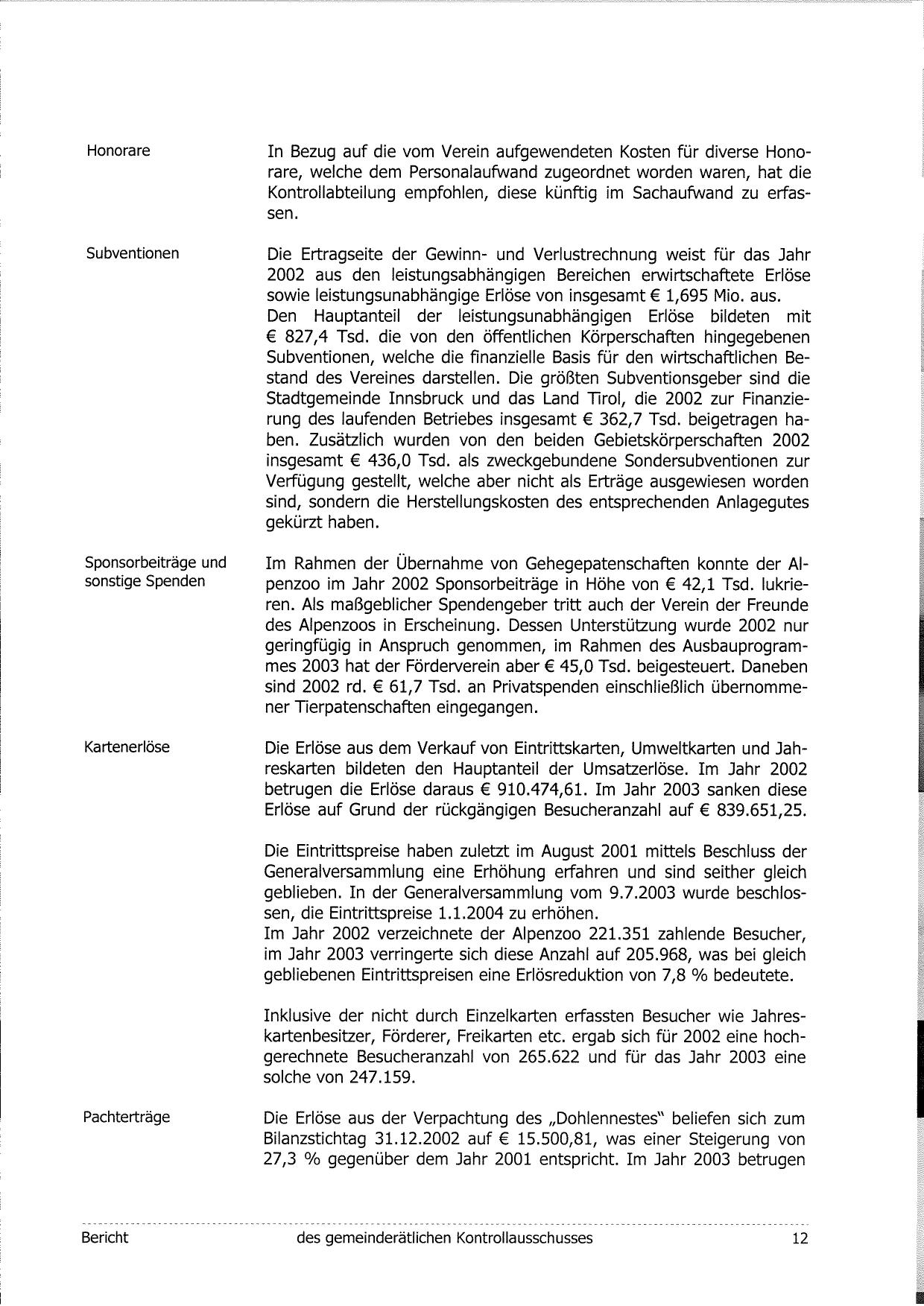 Honorare

In Bezug auf die vom Verein aufgewendeten Kosten für diverse Honorare, welche dem Personalaufwand zugeordnet worden waren, hat die Kontrollabteilung empfohlen, diese künftig im Sachaufwand zu erfassen.

Subventionen

Die Ertragseite der Gewinn- und Verlustrechnung weist für das Jahr 2002 aus den leistungsabhängigen Bereichen erwirtschaftete Erlöse sowie leistungsunabhängige Erlöse von insgesamt € 1,695 Mio. aus.
Den Hauptanteil der leistungsunabhängigen Erlöse bildeten mit € 827,4 Tsd. die von den öffentlichen Körperschaften hingegebenen Subventionen, welche die finanzielle Basis für den wirtschaftlichen Bestand des Vereines darstellen. Die größten Subventionsgeber sind die Stadtgemeinde Innsbruck und das Land Tirol, die 2002 zur Finanzierung des laufenden Betriebes insgesamt € 362,7 Tsd. beigetragen haben. Zusätzlich wurden von den beiden Gebietskörperschaften 2002 insgesamt € 436,0 Tsd. als zweckgebundene Sondersubventionen zur Verfügung gestellt, welche aber nicht als Erträge ausgewiesen worden sind, sondern die Herstellungskosten des entsprechenden Anlagegutes gekürzt haben.

Sponsorbeiträge und sonstige Spenden

Im Rahmen der Übernahme von Gehegepatenschaften konnte der Alpenzoo im Jahr 2002 Sponsorbeiträge in Höhe von € 42,1 Tsd. lukrieren. Als maßgeblicher Spendengeber tritt auch der Verein der Freunde des Alpenzoos in Erscheinung. Dessen Unterstützung wurde 2002 nur geringfügig in Anspruch genommen, im Rahmen des Ausbauprogrammes 2003 hat der Förderverein aber € 45,0 Tsd. beigesteuert. Daneben sind 2002 rd. € 61,7 Tsd. an Privatspenden einschließlich übernommener Tierpatenschaften eingegangen.

Kartenerlöse

Die Erlöse aus dem Verkauf von Eintrittskarten, Umweltkarten und Jahreskarten bildeten den Hauptanteil der Umsatzerlöse. Im Jahr 2002 betrugen die Erlöse daraus € 910.474,61. Im Jahr 2003 sanken diese Erlöse auf Grund der rückgängigen Besucheranzahl auf € 839.651,25.

Die Eintrittspreise haben zuletzt im August 2001 mittels Beschluss der Generalversammlung eine Erhöhung erfahren und sind seither gleich geblieben. In der Generalversammlung vom 9.7.2003 wurde beschlossen, die Eintrittspreise 1.1.2004 zu erhöhen.
Im Jahr 2002 verzeichnete der Alpenzoo 221.351 zahlende Besucher, im Jahr 2003 verringerte sich diese Anzahl auf 205.968, was bei gleich gebliebenen Eintrittspreisen eine Erlösreduktion von 7,8 % bedeutete.

Inklusive der nicht durch Einzelkarten erfassten Besucher wie Jahreskartenbesitzer, Förderer, Freikarten etc. ergab sich für 2002 eine hochgerechnete Besucheranzahl von 265.622 und für das Jahr 2003 eine solche von 247.159.

Pachterträge

Die Erlöse aus der Verpachtung des „Dohlennestes" beliefen sich zum Bilanzstichtag 31.12.2002 auf € 15.500,81, was einer Steigerung von 27,3 % gegenüber dem Jahr 2001 entspricht. Im Jahr 2003 betrugen

Bericht des gemeinderätlichen Kontrollausschusses 12